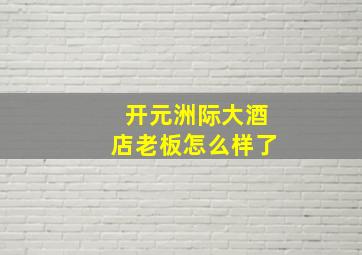 开元洲际大酒店老板怎么样了